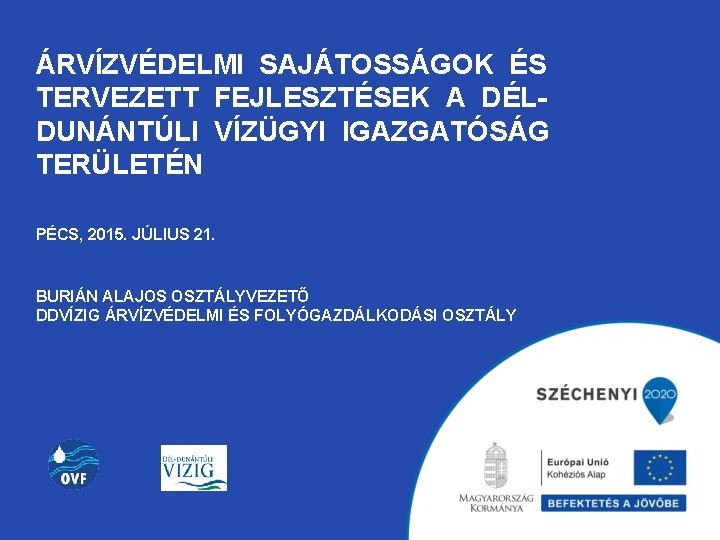 ÁRVÍZVÉDELMI SAJÁTOSSÁGOK ÉS TERVEZETT FEJLESZTÉSEK A DÉL-DUNÁNTÚLI VÍZÜGYI IGAZGATÓSÁG TERÜLETÉN

PÉCS, 2015. JÚLIUS 21.

BURIÁN ALAJOS OSZTÁLYVEZETŐ
DDVÍZIG ÁRVÍZVÉDELMI ÉS FOLYÓGAZDÁLKODÁSI OSZTÁLY

OVF

DÉL-DUNÁNTÚLI VIZIG

SZÉCHENYI 2020

MAGYARORSZÁG KORMÁNYA

Európai Unió
Kohéziós Alap

BEFEKTETÉS A JÖVŐBE